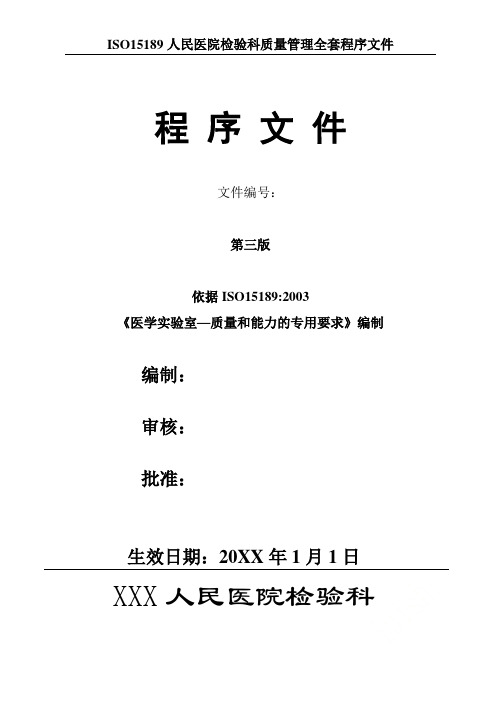 ISO15189 人民医院检验科质量管理全套程序文件

程 序 文 件

文件编号：

第三版

依据 ISO15189:2003

《医学实验室—质量和能力的专用要求》编制

编制：

审核：

批准：

生效日期：20XX 年 1 月 1 日

XXX 人民医院检验科